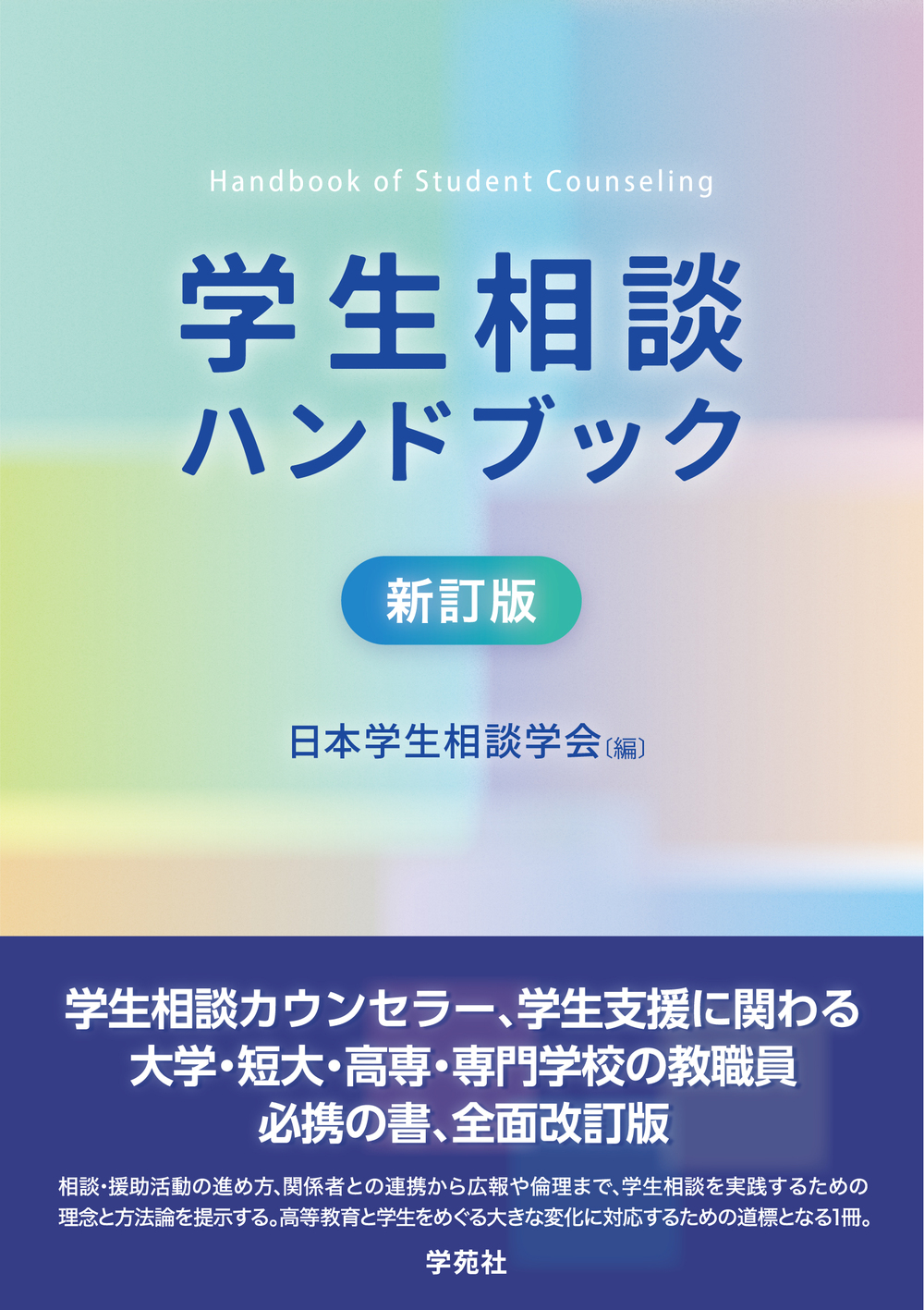 Handbook of Student Counseling

学生相談
ハンドブック

新訂版

日本学生相談学会〔編〕

学生相談カウンセラー、学生支援に関わる
大学・短大・高専・専門学校の教職員
必携の書、全面改訂版

相談・援助活動の進め方、関係者との連携から広報や倫理まで、学生相談を実践するための理念と方法論を提示する。高等教育と学生をめぐる大きな変化に対応するための道標となる1冊。

学苑社